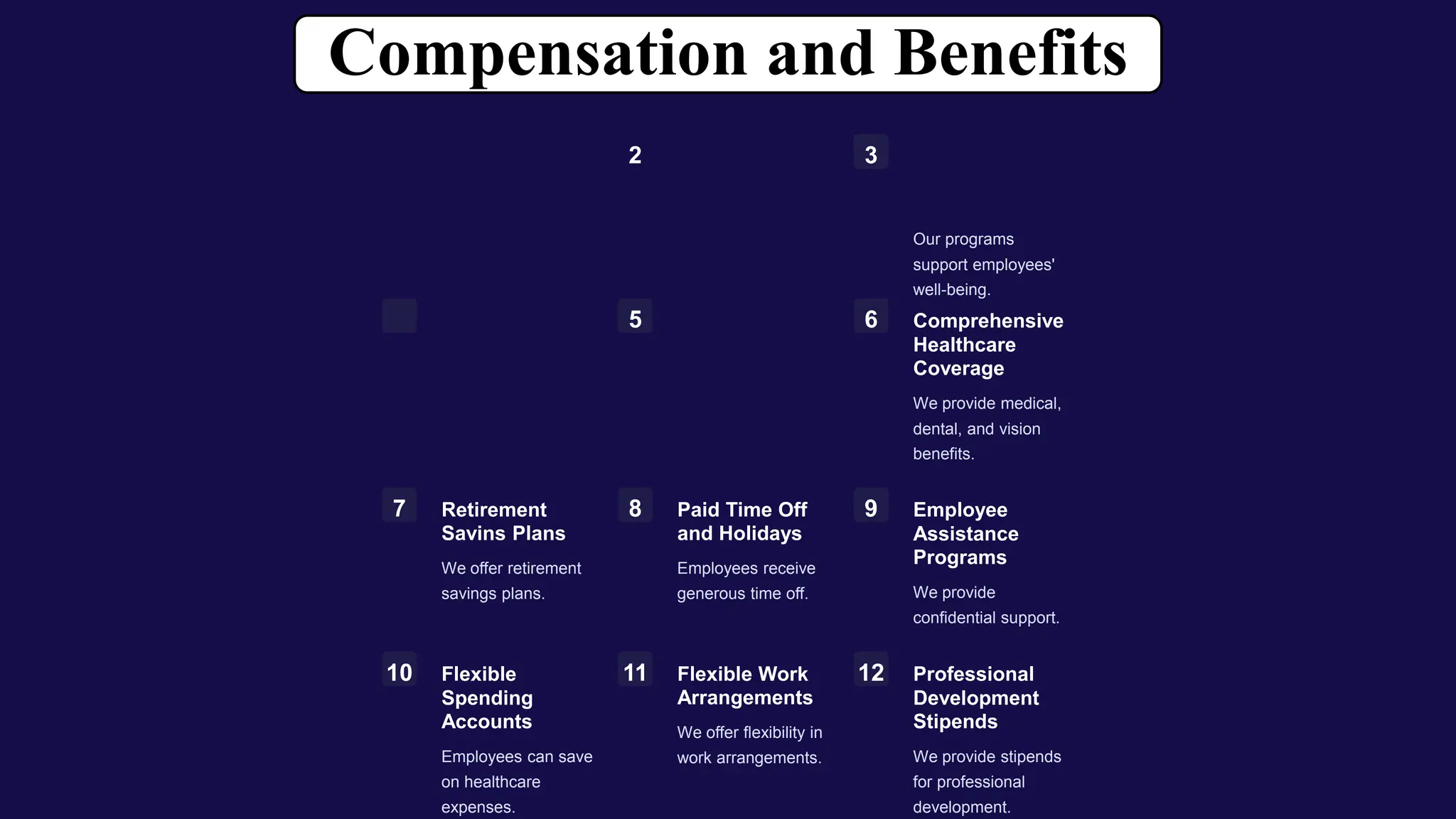 Compensation and Benefits

2

3

Our programs support employees' well-being.

5

6

Comprehensive Healthcare Coverage

We provide medical, dental, and vision benefits.

7

Retirement Savins Plans

We offer retirement savings plans.

8

Paid Time Off and Holidays

Employees receive generous time off.

9

Employee Assistance Programs

We provide confidential support.

10

Flexible Spending Accounts

Employees can save on healthcare expenses.

11

Flexible Work Arrangements

We offer flexibility in work arrangements.

12

Professional Development Stipends

We provide stipends for professional development.